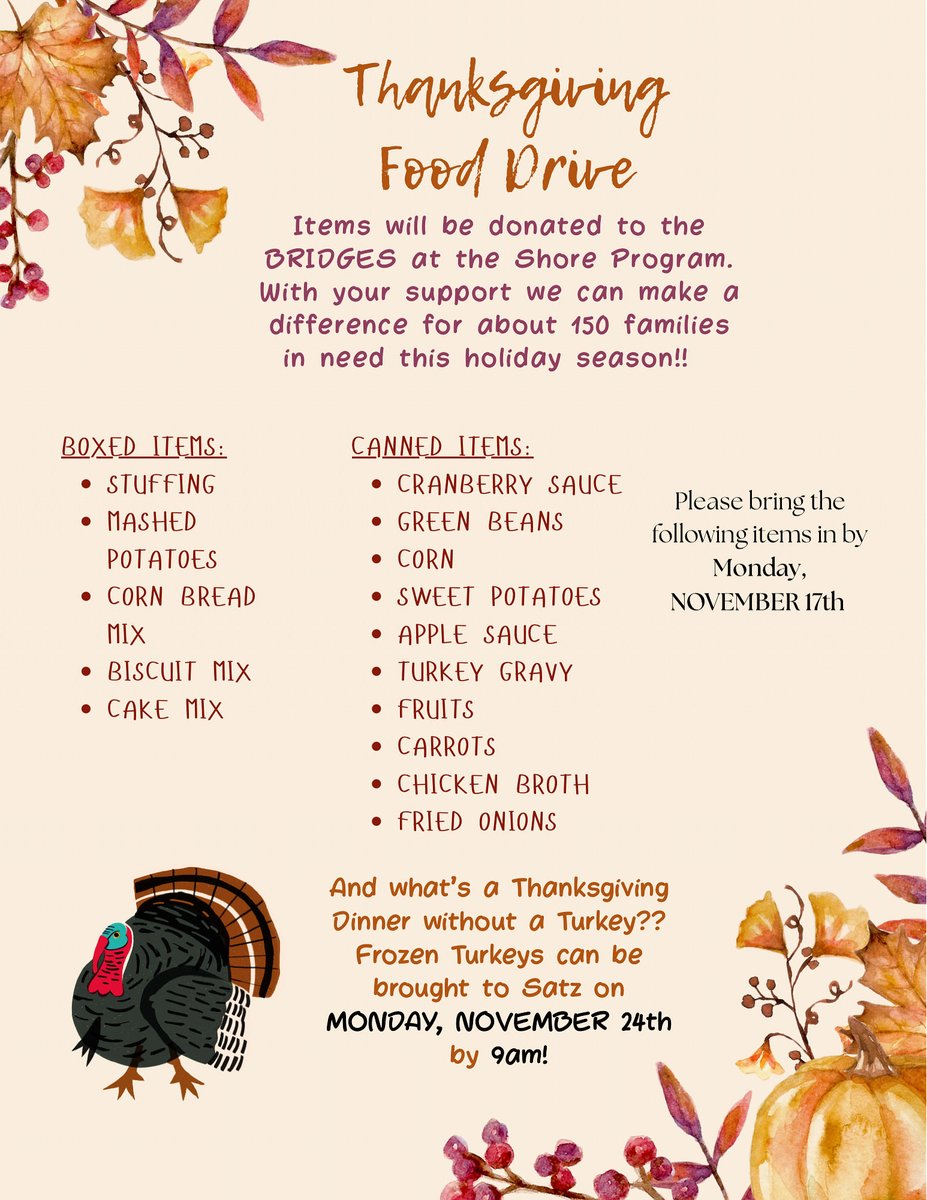 Thanksgiving Food Drive

Items will be donated to the BRIDGES at the Shore Program. With your support we can make a difference for about 150 families in need this holiday season!!

BOXED ITEMS:
• STUFFING
• MASHED POTATOES
• CORN BREAD MIX
• BISCUIT MIX
• CAKE MIX

CANNED ITEMS:
• CRANBERRY SAUCE
• GREEN BEANS
• CORN
• SWEET POTATOES
• APPLE SAUCE
• TURKEY GRAVY
• FRUITS
• CARROTS
• CHICKEN BROTH
• FRIED ONIONS

Please bring the following items in by Monday, NOVEMBER 17th

And what's a Thanksgiving Dinner without a Turkey?? Frozen Turkeys can be brought to Satz on MONDAY, NOVEMBER 24th by 9am!